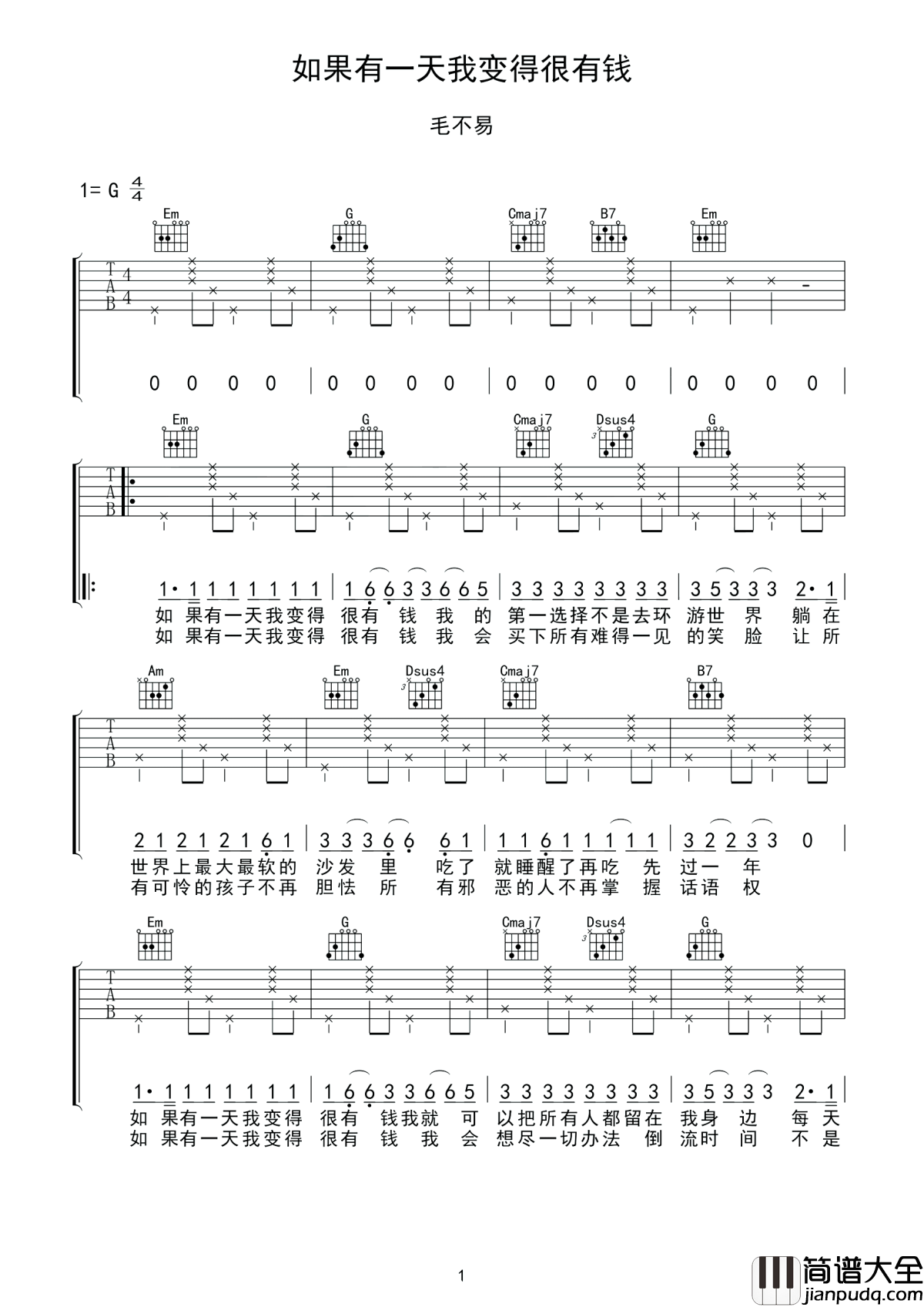 如果有一天我变得很有钱

毛不易

1= G $\frac{4}{4}$

Em G Cmaj7 B7 Em

T
A
B
4
4

0 0 0 0 | 0 0 0 0 | 0 0 0 0 | 0 0 0 0 |

Em G Cmaj7 Dsus4 G

T
A
B

1· 1 1 1 1 1 1 1 | 1 6 6 3 3 6 6 5 | 3 3 3 3 3 3 3 3 | 3 5 3 3 3 2· 1 |
如 果有一天我变得 很有 钱 我 的 第一选择不是去环 游世 界 躺 在
如 果有一天我变得 很有 钱 我 会 买下所有难得一见 的笑 脸 让 所

Am Em Dsus4 Cmaj7 B7

T
A
B

2 1 2 1 2 1 6 1 | 3 3 3 6 6 6 1 | 1 1 6 1 1 1 1 1 | 3 2 2 3 3 0 |
世界上最大最软的 沙发 里 吃了 就睡醒了再吃 先 过一 年
有可怜的孩子不再 胆怯 所 有邪 恶的人不再掌 握 话语 权

Em G Cmaj7 Dsus4 G

T
A
B

1· 1 1 1 1 1 1 1 | 1 6 6 3 3 6 6 5 | 3 3 3 3 3 3 3 3 | 3 5 3 3 3 2· 1 |
如 果有一天我变得 很有 钱我就 可 以把所有人都留在 我身 边 每 天
如 果有一天我变得 很有 钱 我 会 想尽一切办法 倒 流时 间 不 是

1

简谱大全
jianpudq.com